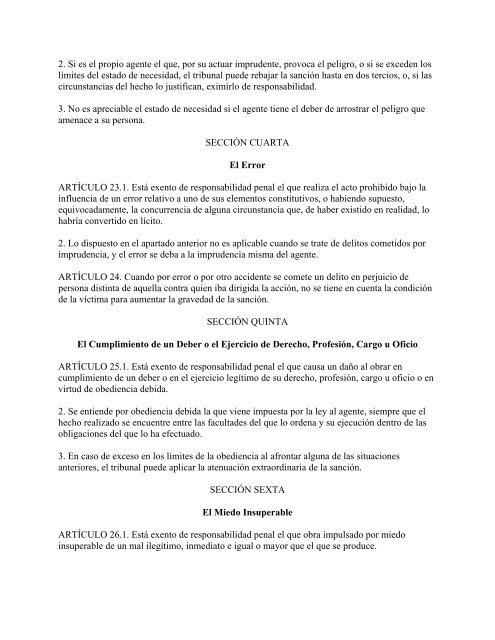 2. Si es el propio agente el que, por su actuar imprudente, provoca el peligro, o si se exceden los límites del estado de necesidad, el tribunal puede rebajar la sanción hasta en dos tercios, o, si las circunstancias del hecho lo justifican, eximirlo de responsabilidad.

3. No es apreciable el estado de necesidad si el agente tiene el deber de arrostrar el peligro que amenace a su persona.

SECCIÓN CUARTA

El Error

ARTÍCULO 23.1. Está exento de responsabilidad penal el que realiza el acto prohibido bajo la influencia de un error relativo a uno de sus elementos constitutivos, o habiendo supuesto, equivocadamente, la concurrencia de alguna circunstancia que, de haber existido en realidad, lo habría convertido en lícito.

2. Lo dispuesto en el apartado anterior no es aplicable cuando se trate de delitos cometidos por imprudencia, y el error se deba a la imprudencia misma del agente.

ARTÍCULO 24. Cuando por error o por otro accidente se comete un delito en perjuicio de persona distinta de aquella contra quien iba dirigida la acción, no se tiene en cuenta la condición de la víctima para aumentar la gravedad de la sanción.

SECCIÓN QUINTA

El Cumplimiento de un Deber o el Ejercicio de Derecho, Profesión, Cargo u Oficio

ARTÍCULO 25.1. Está exento de responsabilidad penal el que causa un daño al obrar en cumplimiento de un deber o en el ejercicio legítimo de su derecho, profesión, cargo u oficio o en virtud de obediencia debida.

2. Se entiende por obediencia debida la que viene impuesta por la ley al agente, siempre que el hecho realizado se encuentre entre las facultades del que lo ordena y su ejecución dentro de las obligaciones del que lo ha efectuado.

3. En caso de exceso en los límites de la obediencia al afrontar alguna de las situaciones anteriores, el tribunal puede aplicar la atenuación extraordinaria de la sanción.

SECCIÓN SEXTA

El Miedo Insuperable

ARTÍCULO 26.1. Está exento de responsabilidad penal el que obra impulsado por miedo insuperable de un mal ilegítimo, inmediato e igual o mayor que el que se produce.